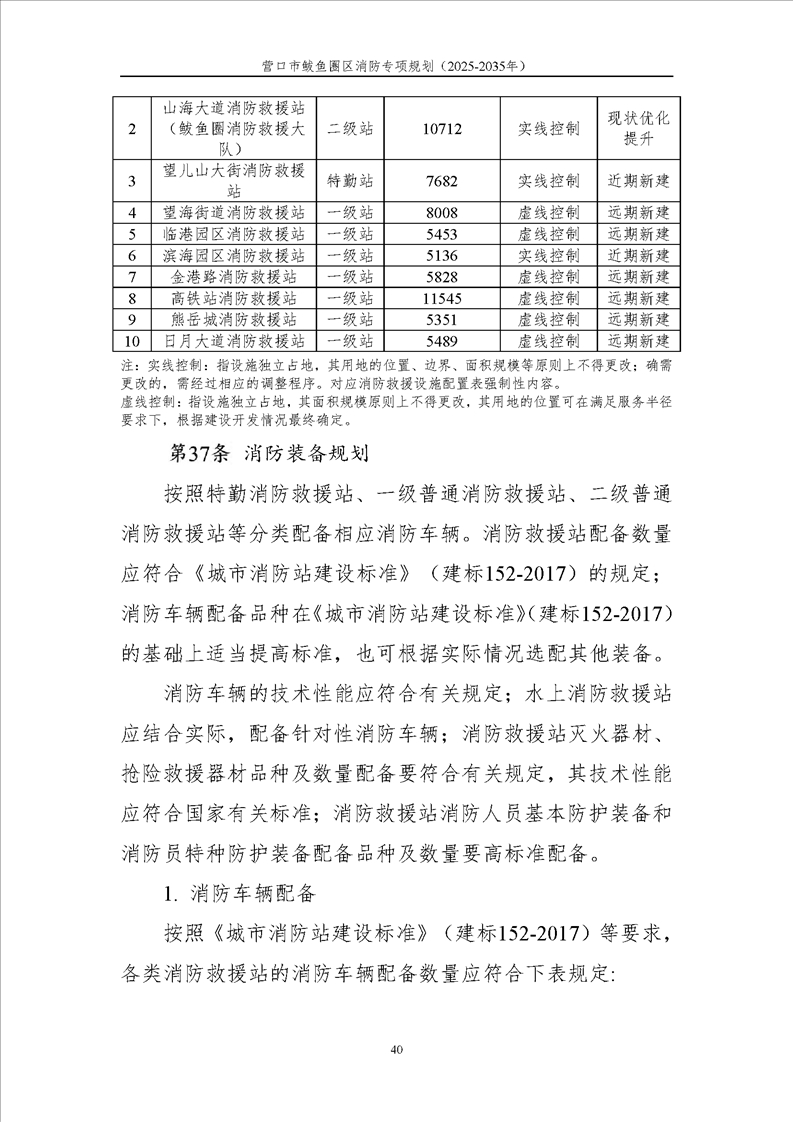 营口市鲅鱼圈区消防专项规划（2025-2035年）

| 2 | 山海大道消防救援站（鲅鱼圈消防救援大队） | 二级站 | 10712 | 实线控制 | 现状优化提升 |
|---|---|---|---|---|---|
| 3 | 望儿山大街消防救援站 | 特勤站 | 7682 | 实线控制 | 近期新建 |
| 4 | 望海街道消防救援站 | 一级站 | 8008 | 虚线控制 | 远期新建 |
| 5 | 临港园区消防救援站 | 一级站 | 5453 | 虚线控制 | 远期新建 |
| 6 | 滨海园区消防救援站 | 一级站 | 5136 | 实线控制 | 近期新建 |
| 7 | 金港路消防救援站 | 一级站 | 5828 | 虚线控制 | 远期新建 |
| 8 | 高铁站消防救援站 | 一级站 | 11545 | 虚线控制 | 远期新建 |
| 9 | 熊岳城消防救援站 | 一级站 | 5351 | 虚线控制 | 远期新建 |
| 10 | 日月大道消防救援站 | 一级站 | 5489 | 虚线控制 | 远期新建 |

注：实线控制：指设施独立占地，其用地的位置、边界、面积规模等原则上不得更改；确需更改的，需经过相应的调整程序。对应消防救援设施配置表强制性内容。
虚线控制：指设施独立占地，其面积规模原则上不得更改，其用地的位置可在满足服务半径要求下，根据建设开发情况最终确定。

第37条 消防装备规划

按照特勤消防救援站、一级普通消防救援站、二级普通消防救援站等分类配备相应消防车辆。消防救援站配备数量应符合《城市消防站建设标准》（建标152-2017）的规定；消防车辆配备品种在《城市消防站建设标准》（建标152-2017）的基础上适当提高标准，也可根据实际情况选配其他装备。

消防车辆的技术性能应符合有关规定；水上消防救援站应结合实际，配备针对性消防车辆；消防救援站灭火器材、抢险救援器材品种及数量配备要符合有关规定，其技术性能应符合国家有关标准；消防救援站消防人员基本防护装备和消防员特种防护装备配备品种及数量要高标准配备。

1. 消防车辆配备

按照《城市消防站建设标准》（建标152-2017）等要求，各类消防救援站的消防车辆配备数量应符合下表规定：

40